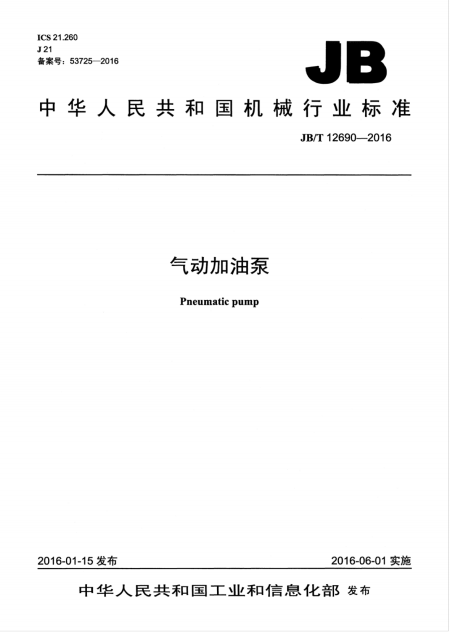 ICS 21.260
J 21
备案号：53725—2016

JB

中华人民共和国机械行业标准

JB/T 12690—2016

气动加油泵

Pneumatic pump

2016-01-15 发布

2016-06-01 实施

中华人民共和国工业和信息化部 发布